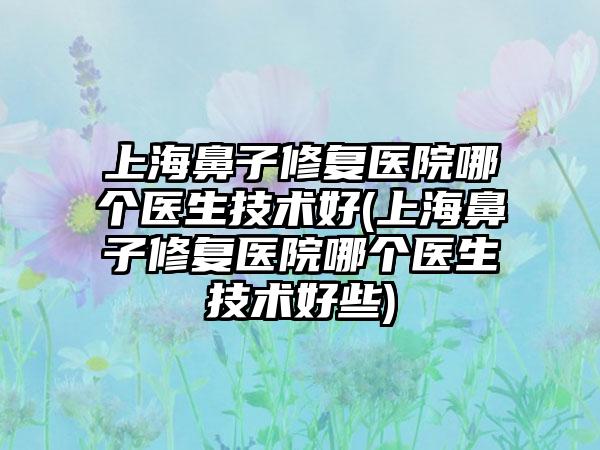 上海鼻子修复医院哪个医生技术好(上海鼻子修复医院哪个医生技术好些)